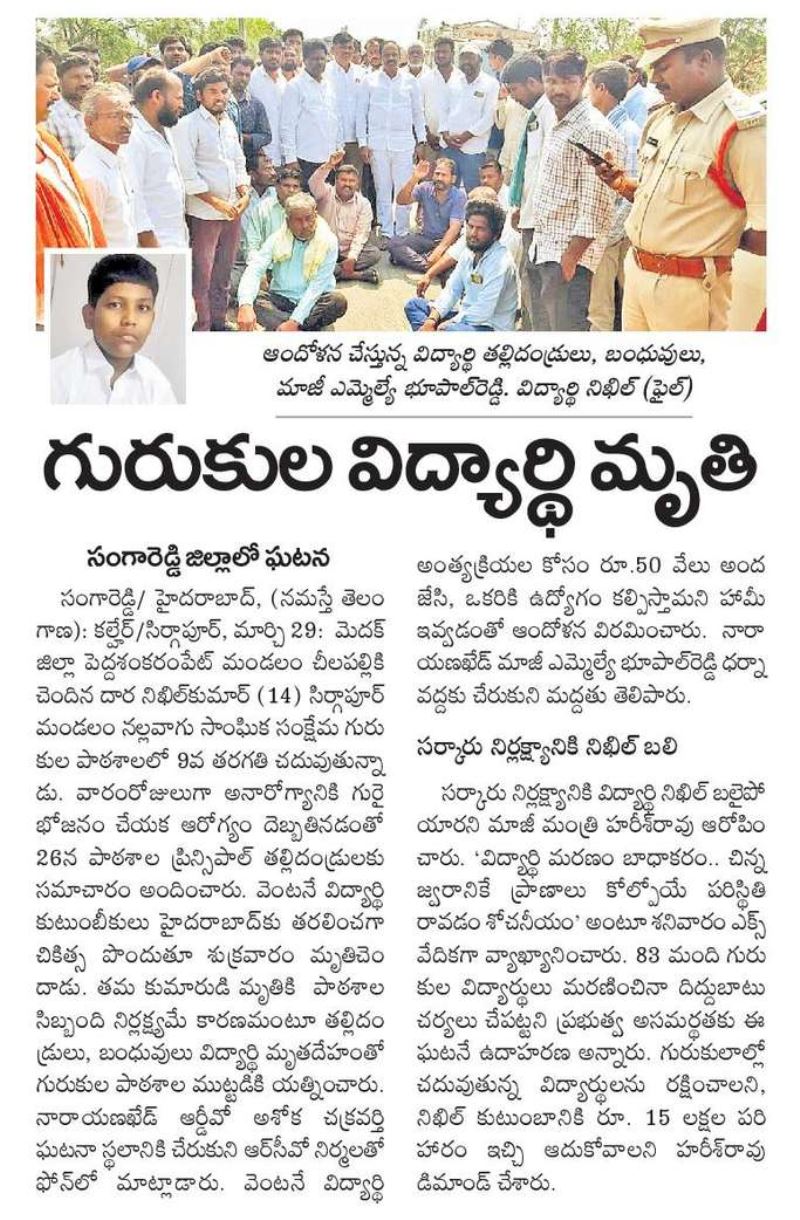 ఆందోళన చేస్తున్న విద్యార్థి తల్లిదండ్రులు, బంధువులు, మాజీ ఎమ్మెల్యే భూపాల్‌రెడ్డి. విద్యార్థి నిఖిల్ (ఫైల్)

గురుకుల విద్యార్థి మృతి

సంగారెడ్డి జిల్లాలో ఘటన

సంగారెడ్డి/ హైదరాబాద్, (నమస్తే తెలంగాణ): కల్హేర్/సిర్గాపూర్, మార్చి 29: మెదక్ జిల్లా పెద్దశంకరంపేట్ మండలం చీలపల్లికి చెందిన దార నిఖిల్‌కుమార్ (14) సిర్గాపూర్ మండలం నల్లవాగు సాంఘిక సంక్షేమ గురుకుల పాఠశాలలో 9వ తరగతి చదువుతున్నాడు. వారంరోజులుగా అనారోగ్యానికి గురై భోజనం చేయక ఆరోగ్యం దెబ్బతినడంతో 26న పాఠశాల ప్రిన్సిపాల్ తల్లిదండ్రులకు సమాచారం అందించారు. వెంటనే విద్యార్థి కుటుంబీకులు హైదరాబాద్‌కు తరలించగా చికిత్స పొందుతూ శుక్రవారం మృతిచెందాడు. తమ కుమారుడి మృతికి పాఠశాల సిబ్బంది నిర్లక్ష్యమే కారణమంటూ తల్లిదండ్రులు, బంధువులు విద్యార్థి మృతదేహంతో గురుకుల పాఠశాల ముట్టడికి యత్నించారు. నారాయణఖేడ్ ఆర్డీవో అశోక చక్రవర్తి ఘటనా స్థలానికి చేరుకుని ఆర్‌సీవో నిర్మలతో ఫోన్‌లో మాట్లాడారు. వెంటనే విద్యార్థి అంత్యక్రియల కోసం రూ.50 వేలు అందజేసి, ఒకరికి ఉద్యోగం కల్పిస్తామని హామీ ఇవ్వడంతో ఆందోళన విరమించారు. నారాయణఖేడ్ మాజీ ఎమ్మెల్యే భూపాల్‌రెడ్డి ధర్నా వద్దకు చేరుకుని మద్దతు తెలిపారు.

సర్కారు నిర్లక్ష్యానికి నిఖిల్ బలి

సర్కారు నిర్లక్ష్యానికి విద్యార్థి నిఖిల్ బలైపోయారని మాజీ మంత్రి హరీశ్‌రావు ఆరోపించారు. 'విద్యార్థి మరణం బాధాకరం.. చిన్న జ్వరానికే ప్రాణాలు కోల్పోయే పరిస్థితి రావడం శోచనీయం' అంటూ శనివారం ఎక్స్ వేదికగా వ్యాఖ్యానించారు. 83 మంది గురుకుల విద్యార్థులు మరణించినా దిద్దుబాటు చర్యలు చేపట్టని ప్రభుత్వ అసమర్థతకు ఈ ఘటనే ఉదాహరణ అన్నారు. గురుకులాల్లో చదువుతున్న విద్యార్థులను రక్షించాలని, నిఖిల్ కుటుంబానికి రూ. 15 లక్షల పరిహారం ఇచ్చి ఆదుకోవాలని హరీశ్‌రావు డిమాండ్ చేశారు.